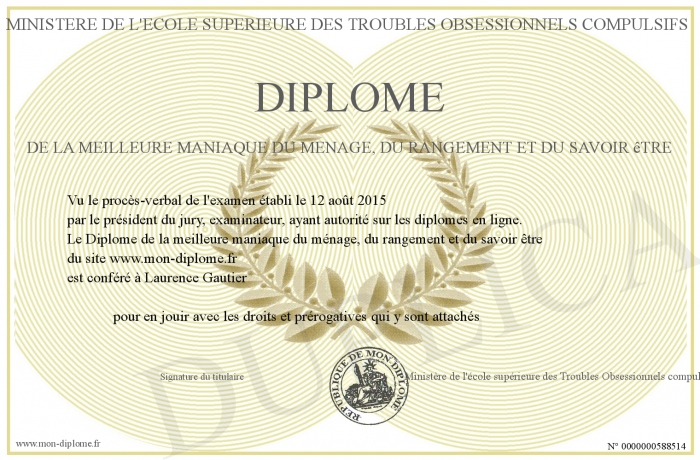 MINISTERE DE L'ECOLE SUPERIEURE DES TROUBLES OBSESSIONNELS COMPULSIFS

DIPLOME

DE LA MEILLEURE MANIAQUE DU MENAGE, DU RANGEMENT ET DU SAVOIR êTRE

Vu le procès-verbal de l'examen établi le 12 août 2015
par le président du jury, examinateur, ayant autorité sur les diplomes en ligne.
Le Diplome de la meilleure maniaque du ménage, du rangement et du savoir être
du site www.mon-diplome.fr
est conféré à Laurence Gautier

pour en jouir avec les droits et prérogatives qui y sont attachés

Signature du titulaire

REPUBLIQUE DE MON DIPLOME

Ministère de l'école supérieure des Troubles Obsessionnels compul

DUPLICA

www.mon-diplome.fr

N° 0000000588514